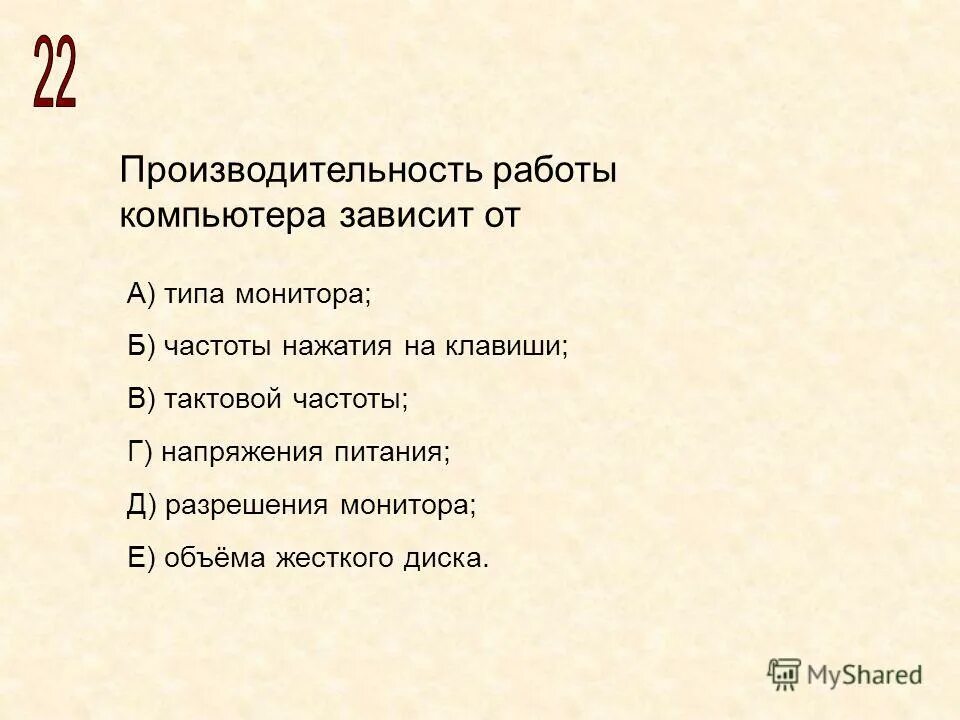 22

Производительность работы компьютера зависит от

А) типа монитора;

Б) частоты нажатия на клавиши;

В) тактовой частоты;

Г) напряжения питания;

Д) разрешения монитора;

Е) объёма жесткого диска.

MyShared